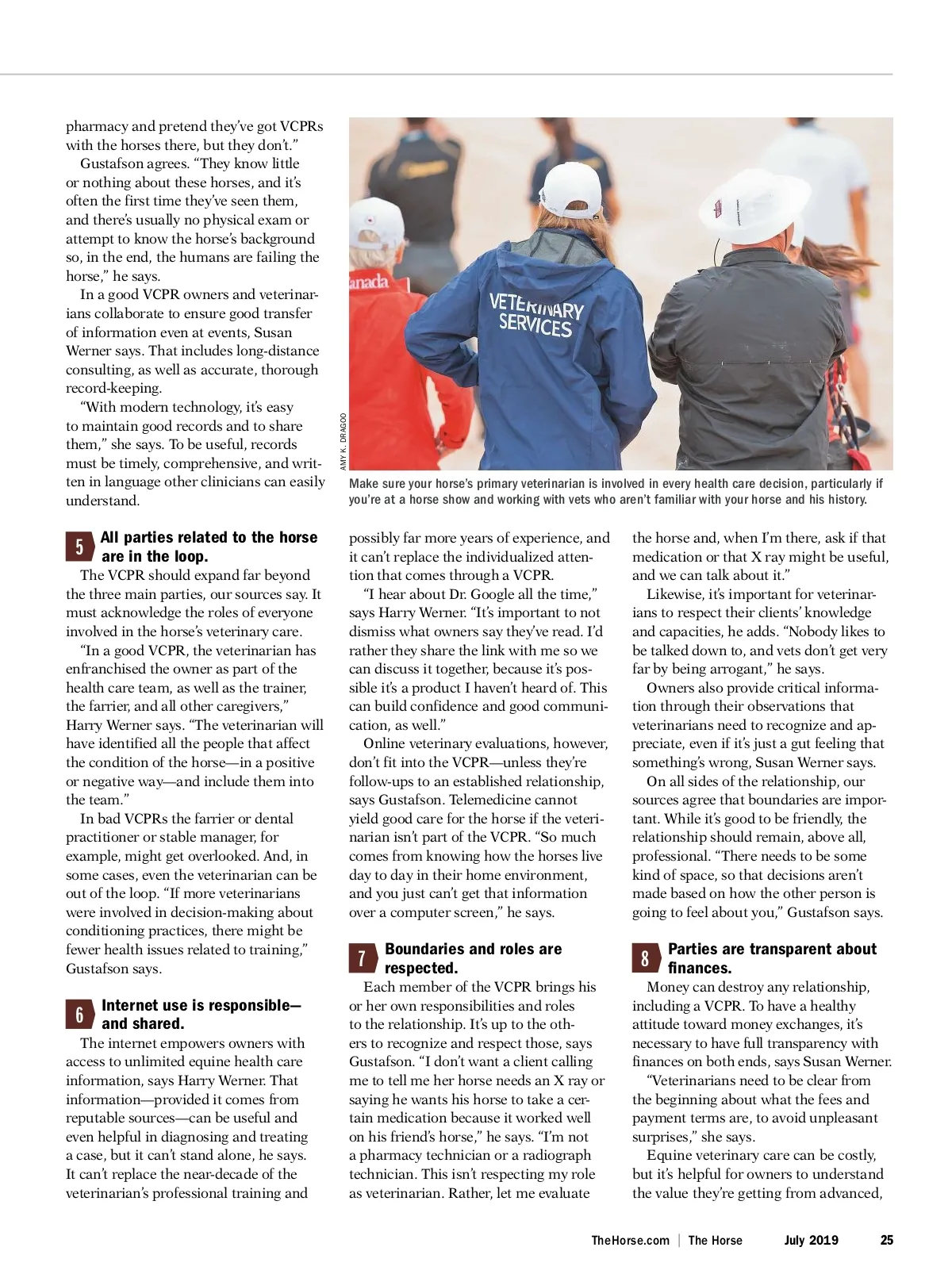 pharmacy and pretend they've got VCPRs with the horses there, but they don't."

Gustafson agrees. "They know little or nothing about these horses, and it's often the first time they've seen them, and there's usually no physical exam or attempt to know the horse's background so, in the end, the humans are failing the horse," he says.

In a good VCPR owners and veterinarians collaborate to ensure good transfer of information even at events, Susan Werner says. That includes long-distance consulting, as well as accurate, thorough record-keeping.

"With modern technology, it's easy to maintain good records and to share them," she says. To be useful, records must be timely, comprehensive, and written in language other clinicians can easily understand.

anada

VETERINARY SERVICES

AMY K. DRAGOO

Make sure your horse's primary veterinarian is involved in every health care decision, particularly if you're at a horse show and working with vets who aren't familiar with your horse and his history.

5 All parties related to the horse are in the loop.

The VCPR should expand far beyond the three main parties, our sources say. It must acknowledge the roles of everyone involved in the horse's veterinary care.

"In a good VCPR, the veterinarian has enfranchised the owner as part of the health care team, as well as the trainer, the farrier, and all other caregivers," Harry Werner says. "The veterinarian will have identified all the people that affect the condition of the horse—in a positive or negative way—and include them into the team."

In bad VCPRs the farrier or dental practitioner or stable manager, for example, might get overlooked. And, in some cases, even the veterinarian can be out of the loop. "If more veterinarians were involved in decision-making about conditioning practices, there might be fewer health issues related to training," Gustafson says.

6 Internet use is responsible—and shared.

The internet empowers owners with access to unlimited equine health care information, says Harry Werner. That information—provided it comes from reputable sources—can be useful and even helpful in diagnosing and treating a case, but it can't stand alone, he says. It can't replace the near-decade of the veterinarian's professional training and possibly far more years of experience, and it can't replace the individualized attention that comes through a VCPR.

"I hear about Dr. Google all the time," says Harry Werner. "It's important to not dismiss what owners say they've read. I'd rather they share the link with me so we can discuss it together, because it's possible it's a product I haven't heard of. This can build confidence and good communication, as well."

Online veterinary evaluations, however, don't fit into the VCPR—unless they're follow-ups to an established relationship, says Gustafson. Telemedicine cannot yield good care for the horse if the veterinarian isn't part of the VCPR. "So much comes from knowing how the horses live day to day in their home environment, and you just can't get that information over a computer screen," he says.

7 Boundaries and roles are respected.

Each member of the VCPR brings his or her own responsibilities and roles to the relationship. It's up to the others to recognize and respect those, says Gustafson. "I don't want a client calling me to tell me her horse needs an X ray or saying he wants his horse to take a certain medication because it worked well on his friend's horse," he says. "I'm not a pharmacy technician or a radiograph technician. This isn't respecting my role as veterinarian. Rather, let me evaluate the horse and, when I'm there, ask if that medication or that X ray might be useful, and we can talk about it."

Likewise, it's important for veterinarians to respect their clients' knowledge and capacities, he adds. "Nobody likes to be talked down to, and vets don't get very far by being arrogant," he says.

Owners also provide critical information through their observations that veterinarians need to recognize and appreciate, even if it's just a gut feeling that something's wrong, Susan Werner says.

On all sides of the relationship, our sources agree that boundaries are important. While it's good to be friendly, the relationship should remain, above all, professional. "There needs to be some kind of space, so that decisions aren't made based on how the other person is going to feel about you," Gustafson says.

8 Parties are transparent about finances.

Money can destroy any relationship, including a VCPR. To have a healthy attitude toward money exchanges, it's necessary to have full transparency with finances on both ends, says Susan Werner.

"Veterinarians need to be clear from the beginning about what the fees and payment terms are, to avoid unpleasant surprises," she says.

Equine veterinary care can be costly, but it's helpful for owners to understand the value they're getting from advanced,

TheHorse.com | The Horse July 2019 25